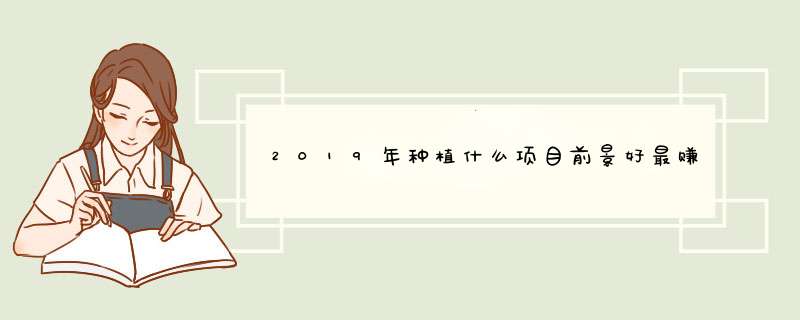 2019年种植什么项目前景好最赚